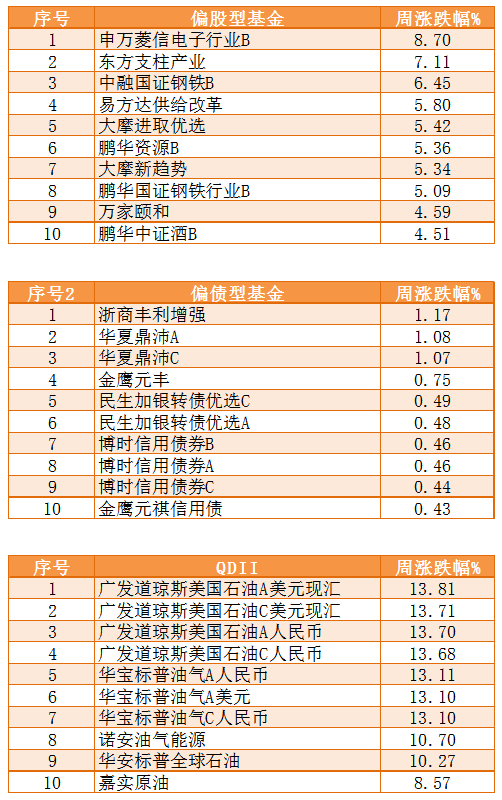 | 序号 | 偏股型基金 | 周涨跌幅% |
|---|---|---|
| 1 | 申万菱信电子行业B | 8.70 |
| 2 | 东方支柱产业 | 7.11 |
| 3 | 中融国证钢铁B | 6.45 |
| 4 | 易方达供给改革 | 5.80 |
| 5 | 大摩进取优选 | 5.42 |
| 6 | 鹏华资源B | 5.36 |
| 7 | 大摩新趋势 | 5.34 |
| 8 | 鹏华国证钢铁行业B | 5.09 |
| 9 | 万家颐和 | 4.59 |
| 10 | 鹏华中证酒B | 4.51 |

| 序号2 | 偏债型基金 | 周涨跌幅% |
|---|---|---|
| 1 | 浙商丰利增强 | 1.17 |
| 2 | 华夏鼎沛A | 1.08 |
| 3 | 华夏鼎沛C | 1.07 |
| 4 | 金鹰元丰 | 0.75 |
| 5 | 民生加银转债优选C | 0.49 |
| 6 | 民生加银转债优选A | 0.48 |
| 7 | 博时信用债券B | 0.46 |
| 8 | 博时信用债券A | 0.46 |
| 9 | 博时信用债券C | 0.44 |
| 10 | 金鹰元祺信用债 | 0.43 |

| 序号 | QDII | 周涨跌幅% |
|---|---|---|
| 1 | 广发道琼斯美国石油A美元现汇 | 13.81 |
| 2 | 广发道琼斯美国石油C美元现汇 | 13.71 |
| 3 | 广发道琼斯美国石油A人民币 | 13.70 |
| 4 | 广发道琼斯美国石油C人民币 | 13.68 |
| 5 | 华宝标普油气A人民币 | 13.11 |
| 6 | 华宝标普油气A美元 | 13.10 |
| 7 | 华宝标普油气C人民币 | 13.10 |
| 8 | 诺安油气能源 | 10.70 |
| 9 | 华安标普全球石油 | 10.27 |
| 10 | 嘉实原油 | 8.57 |